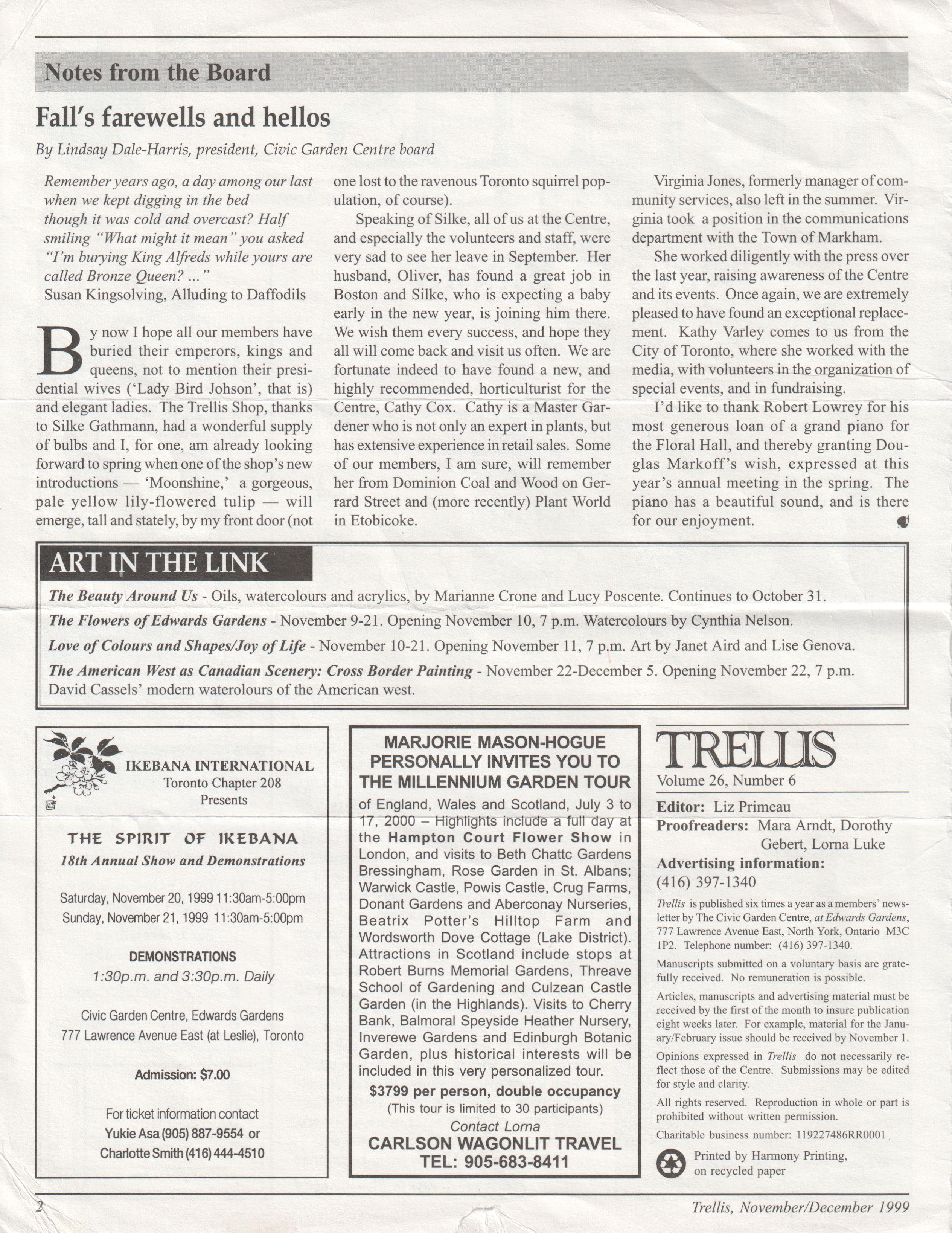 Notes from the Board

Fall's farewells and hellos

By Lindsay Dale-Harris, president, Civic Garden Centre board

Remember years ago, a day among our last when we kept digging in the bed though it was cold and overcast? Half smiling "What might it mean" you asked "I'm burying King Alfreds while yours are called Bronze Queen? ..."
Susan Kingsolving, Alluding to Daffodils

By now I hope all our members have buried their emperors, kings and queens, not to mention their presidential wives ('Lady Bird Johson', that is) and elegant ladies. The Trellis Shop, thanks to Silke Gathmann, had a wonderful supply of bulbs and I, for one, am already looking forward to spring when one of the shop's new introductions — 'Moonshine,' a gorgeous, pale yellow lily-flowered tulip — will emerge, tall and stately, by my front door (not one lost to the ravenous Toronto squirrel population, of course).

Speaking of Silke, all of us at the Centre, and especially the volunteers and staff, were very sad to see her leave in September. Her husband, Oliver, has found a great job in Boston and Silke, who is expecting a baby early in the new year, is joining him there. We wish them every success, and hope they all will come back and visit us often. We are fortunate indeed to have found a new, and highly recommended, horticulturist for the Centre, Cathy Cox. Cathy is a Master Gardener who is not only an expert in plants, but has extensive experience in retail sales. Some of our members, I am sure, will remember her from Dominion Coal and Wood on Gerrard Street and (more recently) Plant World in Etobicoke.

Virginia Jones, formerly manager of community services, also left in the summer. Virginia took a position in the communications department with the Town of Markham.

She worked diligently with the press over the last year, raising awareness of the Centre and its events. Once again, we are extremely pleased to have found an exceptional replacement. Kathy Varley comes to us from the City of Toronto, where she worked with the media, with volunteers in the organization of special events, and in fundraising.

I'd like to thank Robert Lowrey for his most generous loan of a grand piano for the Floral Hall, and thereby granting Douglas Markoff's wish, expressed at this year's annual meeting in the spring. The piano has a beautiful sound, and is there for our enjoyment.

ART IN THE LINK

The Beauty Around Us - Oils, watercolours and acrylics, by Marianne Crone and Lucy Poscente. Continues to October 31.

The Flowers of Edwards Gardens - November 9-21. Opening November 10, 7 p.m. Watercolours by Cynthia Nelson.

Love of Colours and Shapes/Joy of Life - November 10-21. Opening November 11, 7 p.m. Art by Janet Aird and Lise Genova.

The American West as Canadian Scenery: Cross Border Painting - November 22-December 5. Opening November 22, 7 p.m. David Cassels' modern waterolours of the American west.

IKEBANA INTERNATIONAL
Toronto Chapter 208
Presents

THE SPIRIT OF IKEBANA
18th Annual Show and Demonstrations

Saturday, November 20, 1999 11:30am-5:00pm
Sunday, November 21, 1999 11:30am-5:00pm

DEMONSTRATIONS
1:30p.m. and 3:30p.m. Daily

Civic Garden Centre, Edwards Gardens
777 Lawrence Avenue East (at Leslie), Toronto

Admission: $7.00

For ticket information contact
Yukie Asa (905) 887-9554 or
Charlotte Smith (416) 444-4510

MARJORIE MASON-HOGUE PERSONALLY INVITES YOU TO THE MILLENNIUM GARDEN TOUR

of England, Wales and Scotland, July 3 to 17, 2000 – Highlights include a full day at the Hampton Court Flower Show in London, and visits to Beth Chattc Gardens Bressingham, Rose Garden in St. Albans; Warwick Castle, Powis Castle, Crug Farms, Donant Gardens and Aberconay Nurseries, Beatrix Potter's Hilltop Farm and Wordsworth Dove Cottage (Lake District). Attractions in Scotland include stops at Robert Burns Memorial Gardens, Threave School of Gardening and Culzean Castle Garden (in the Highlands). Visits to Cherry Bank, Balmoral Speyside Heather Nursery, Inverewe Gardens and Edinburgh Botanic Garden, plus historical interests will be included in this very personalized tour.

$3799 per person, double occupancy
(This tour is limited to 30 participants)
Contact Lorna
CARLSON WAGONLIT TRAVEL
TEL: 905-683-8411

TRELLIS
Volume 26, Number 6

Editor: Liz Primeau
Proofreaders: Mara Arndt, Dorothy Gebert, Lorna Luke
Advertising information:
(416) 397-1340

Trellis is published six times a year as a members' newsletter by The Civic Garden Centre, at Edwards Gardens, 777 Lawrence Avenue East, North York, Ontario M3C 1P2. Telephone number: (416) 397-1340.

Manuscripts submitted on a voluntary basis are gratefully received. No remuneration is possible.

Articles, manuscripts and advertising material must be received by the first of the month to insure publication eight weeks later. For example, material for the January/February issue should be received by November 1.

Opinions expressed in Trellis do not necessarily reflect those of the Centre. Submissions may be edited for style and clarity.

All rights reserved. Reproduction in whole or part is prohibited without written permission.

Charitable business number: 119227486RR0001

Printed by Harmony Printing, on recycled paper

2

Trellis, November/December 1999